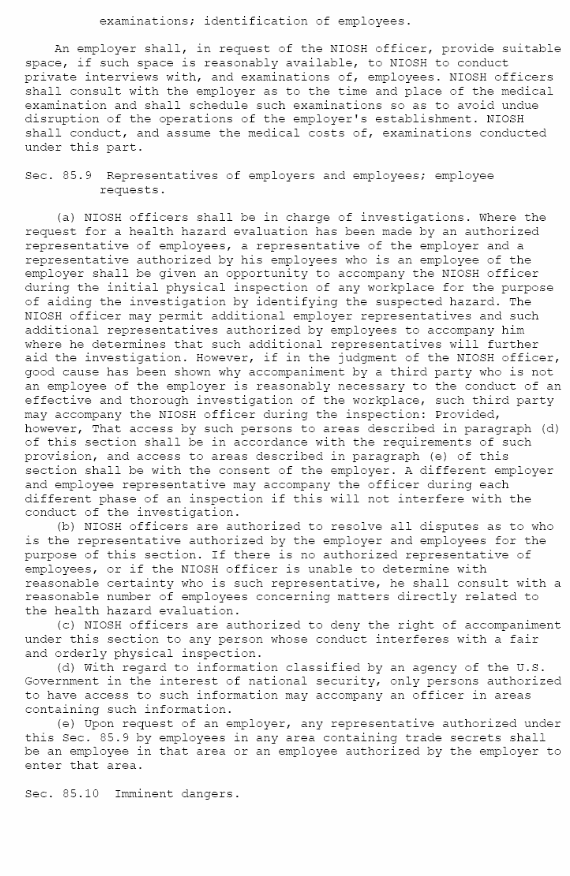 examinations; identification of employees.

An employer shall, in request of the NIOSH officer, provide suitable space, if such space is reasonably available, to NIOSH to conduct private interviews with, and examinations of, employees. NIOSH officers shall consult with the employer as to the time and place of the medical examination and shall schedule such examinations so as to avoid undue disruption of the operations of the employer's establishment. NIOSH shall conduct, and assume the medical costs of, examinations conducted under this part.

Sec. 85.9 Representatives of employers and employees; employee requests.

(a) NIOSH officers shall be in charge of investigations. Where the request for a health hazard evaluation has been made by an authorized representative of employees, a representative of the employer and a representative authorized by his employees who is an employee of the employer shall be given an opportunity to accompany the NIOSH officer during the initial physical inspection of any workplace for the purpose of aiding the investigation by identifying the suspected hazard. The NIOSH officer may permit additional employer representatives and such additional representatives authorized by employees to accompany him where he determines that such additional representatives will further aid the investigation. However, if in the judgment of the NIOSH officer, good cause has been shown why accompaniment by a third party who is not an employee of the employer is reasonably necessary to the conduct of an effective and thorough investigation of the workplace, such third party may accompany the NIOSH officer during the inspection: Provided, however, That access by such persons to areas described in paragraph (d) of this section shall be in accordance with the requirements of such provision, and access to areas described in paragraph (e) of this section shall be with the consent of the employer. A different employer and employee representative may accompany the officer during each different phase of an inspection if this will not interfere with the conduct of the investigation.
(b) NIOSH officers are authorized to resolve all disputes as to who is the representative authorized by the employer and employees for the purpose of this section. If there is no authorized representative of employees, or if the NIOSH officer is unable to determine with reasonable certainty who is such representative, he shall consult with a reasonable number of employees concerning matters directly related to the health hazard evaluation.
(c) NIOSH officers are authorized to deny the right of accompaniment under this section to any person whose conduct interferes with a fair and orderly physical inspection.
(d) With regard to information classified by an agency of the U.S. Government in the interest of national security, only persons authorized to have access to such information may accompany an officer in areas containing such information.
(e) Upon request of an employer, any representative authorized under this Sec. 85.9 by employees in any area containing trade secrets shall be an employee in that area or an employee authorized by the employer to enter that area.

Sec. 85.10 Imminent dangers.